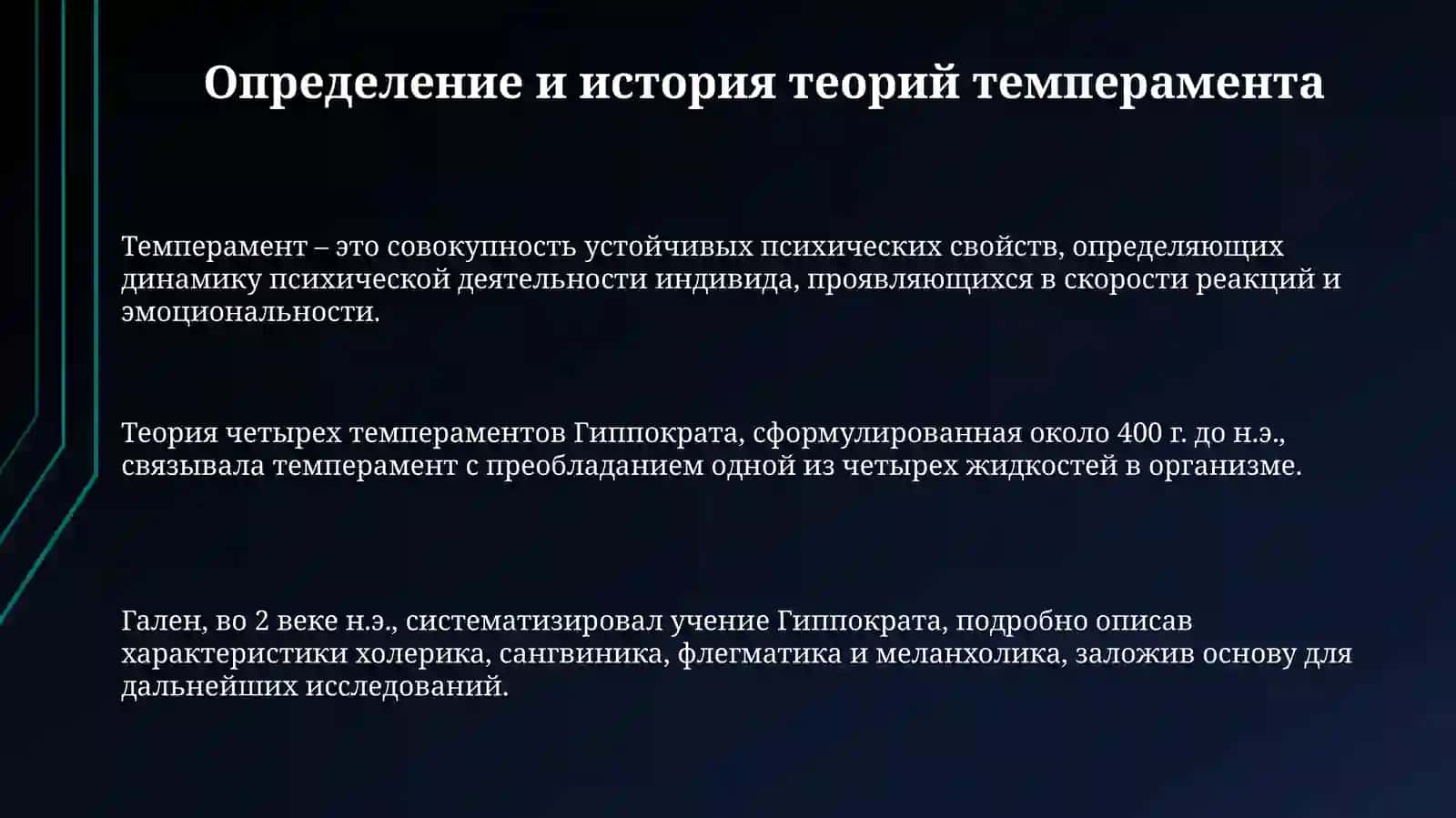 Определение и история теорий темперамента

Темперамент – это совокупность устойчивых психических свойств, определяющих динамику психической деятельности индивида, проявляющихся в скорости реакций и эмоциональности.

Теория четырех темпераментов Гиппократа, сформулированная около 400 г. до н.э., связывала темперамент с преобладанием одной из четырех жидкостей в организме.

Гален, во 2 веке н.э., систематизировал учение Гиппократа, подробно описав характеристики холерика, сангвиника, флегматика и меланхолика, заложив основу для дальнейших исследований.